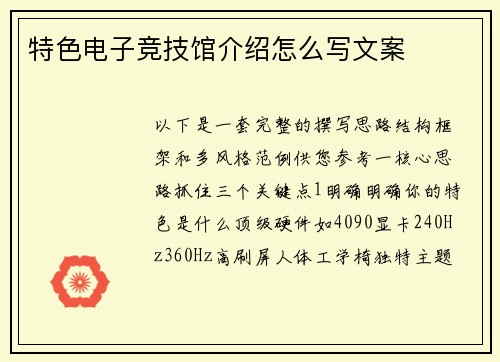 特色电子竞技馆介绍怎么写文案

以下是一套完整的撰写思路结构框架和多风格范例供您参考一核心思路抓住三个关键点1明确明确你的特色是什么顶级硬件如4090显卡240Hz360Hz高刷屏人体工学椅独特主题